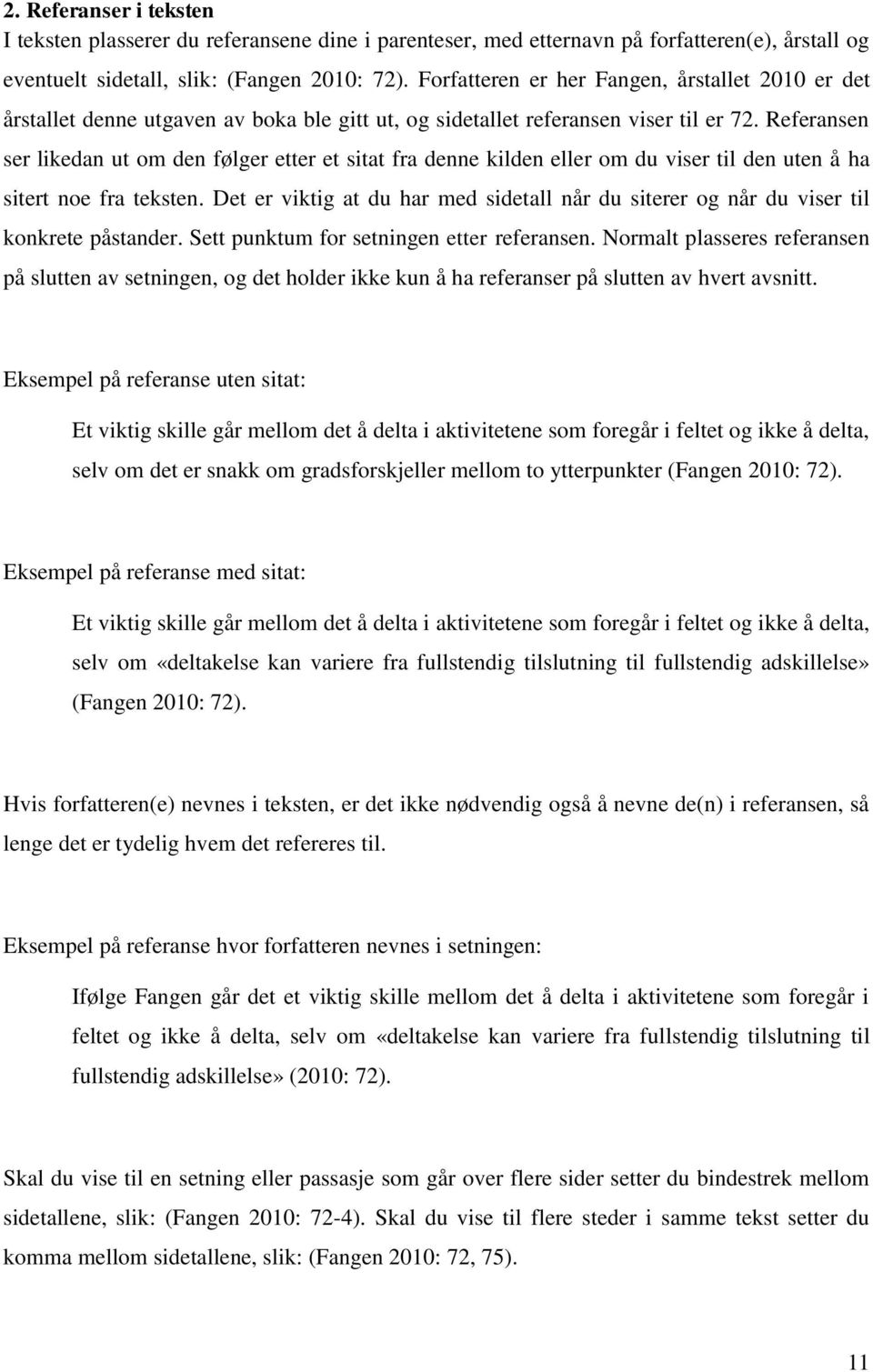 2. Referanser i teksten

I teksten plasserer du referansene dine i parenteser, med etternavn på forfatteren(e), årstall og eventuelt sidetall, slik: (Fangen 2010: 72). Forfatteren er her Fangen, årstallet 2010 er det årstallet denne utgaven av boka ble gitt ut, og sidetallet referansen viser til er 72. Referansen ser likedan ut om den følger etter et sitat fra denne kilden eller om du viser til den uten å ha sitert noe fra teksten. Det er viktig at du har med sidetall når du siterer og når du viser til konkrete påstander. Sett punktum for setningen etter referansen. Normalt plasseres referansen på slutten av setningen, og det holder ikke kun å ha referanser på slutten av hvert avsnitt.

Eksempel på referanse uten sitat:

Et viktig skille går mellom det å delta i aktivitetene som foregår i feltet og ikke å delta, selv om det er snakk om gradsforskjeller mellom to ytterpunkter (Fangen 2010: 72).

Eksempel på referanse med sitat:

Et viktig skille går mellom det å delta i aktivitetene som foregår i feltet og ikke å delta, selv om «deltakelse kan variere fra fullstendig tilslutning til fullstendig adskillelse» (Fangen 2010: 72).

Hvis forfatteren(e) nevnes i teksten, er det ikke nødvendig også å nevne de(n) i referansen, så lenge det er tydelig hvem det refereres til.

Eksempel på referanse hvor forfatteren nevnes i setningen:

Ifølge Fangen går det et viktig skille mellom det å delta i aktivitetene som foregår i feltet og ikke å delta, selv om «deltakelse kan variere fra fullstendig tilslutning til fullstendig adskillelse» (2010: 72).

Skal du vise til en setning eller passasje som går over flere sider setter du bindestrek mellom sidetallene, slik: (Fangen 2010: 72-4). Skal du vise til flere steder i samme tekst setter du komma mellom sidetallene, slik: (Fangen 2010: 72, 75).

11